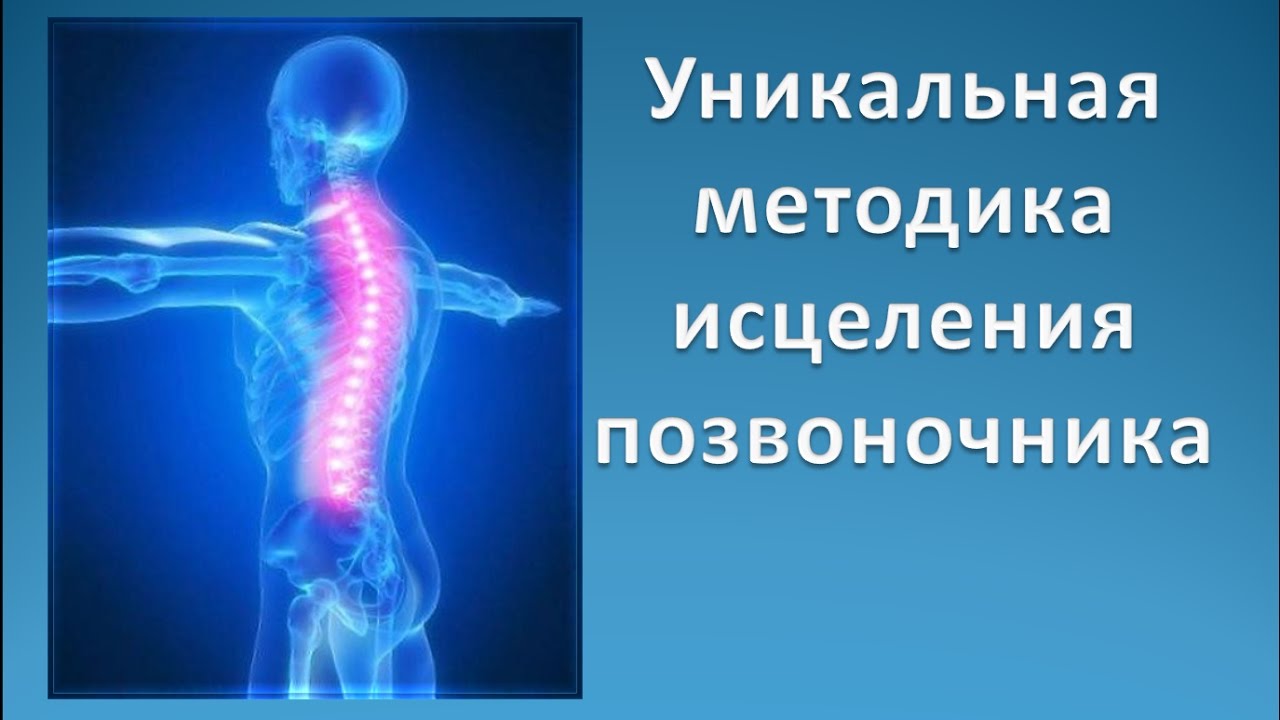 Уникальная методика исцеления позвоночника